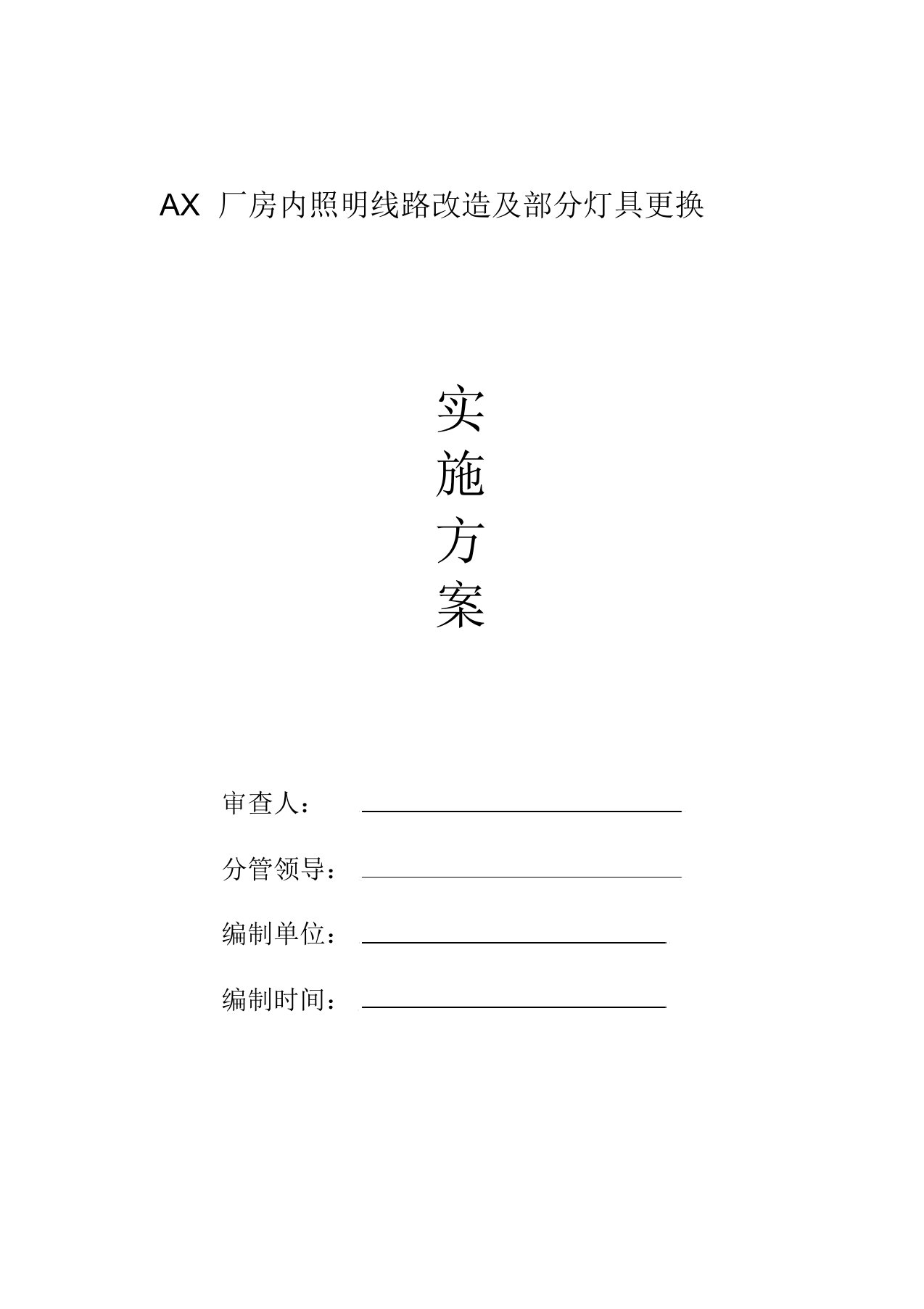 AX 厂房内照明线路改造及部分灯具更换

实
施
方
案

审查人：

分管领导：

编制单位：

编制时间：